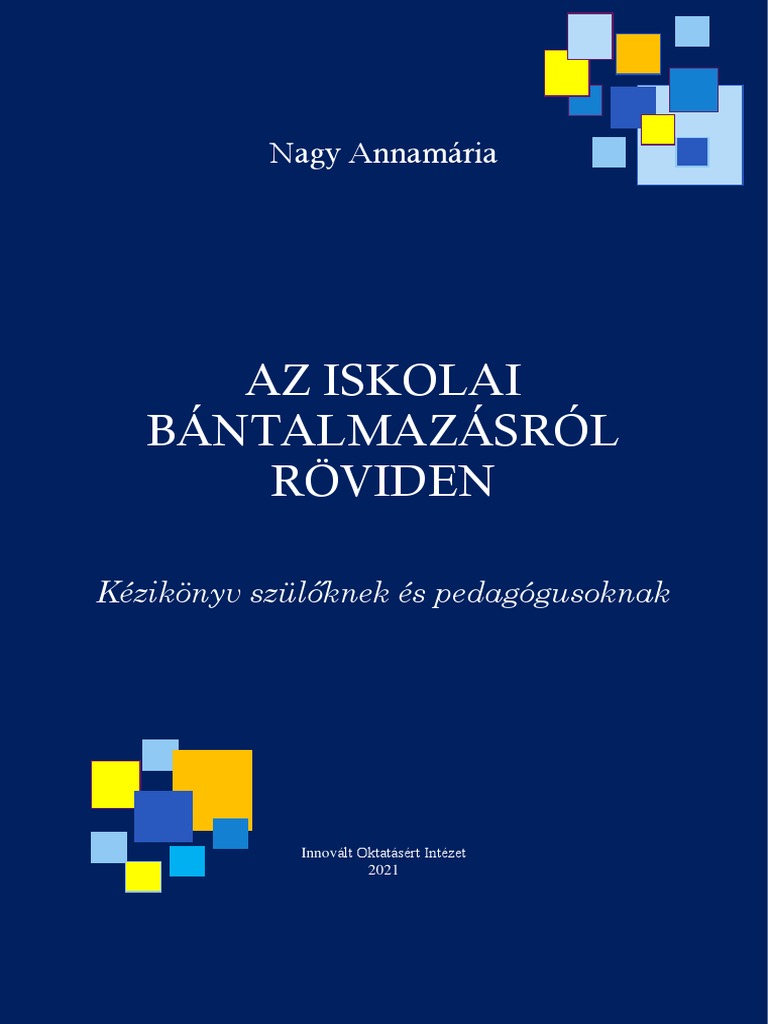 Nagy Annamária

AZ ISKOLAI BÁNTALMAZÁSRÓL RÖVIDEN

Kézikönyv szülőknek és pedagógusoknak

Innovált Oktatásért Intézet
2021